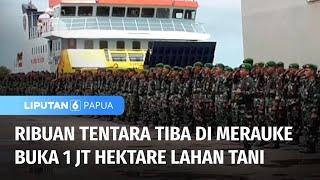 LIPUTAN 6 PAPUA

RIBUAN TENTARA TIBA DI MERAUKE BUKA 1 JT HEKTARE LAHAN TANI